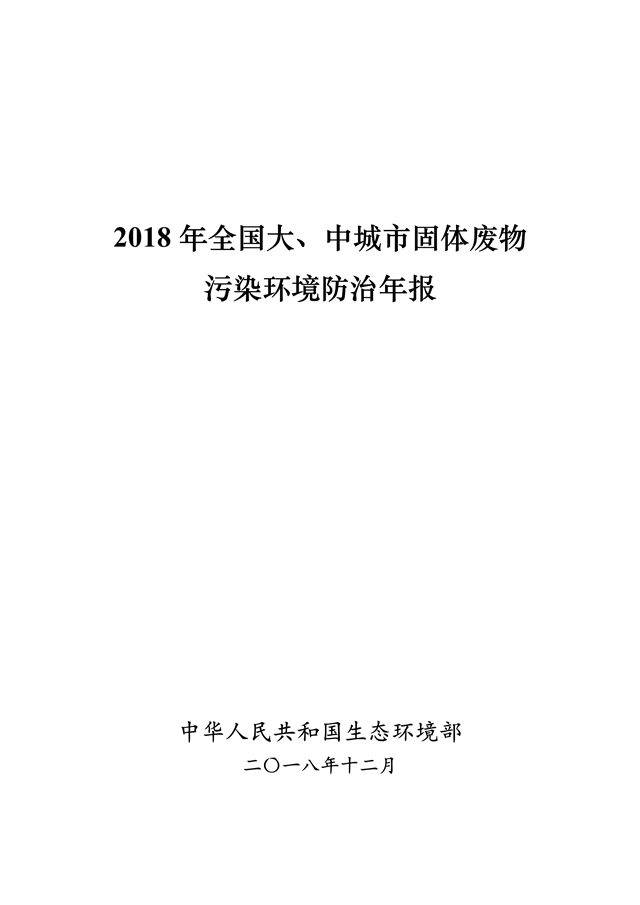 2018年全国大、中城市固体废物
污染环境防治年报

中华人民共和国生态环境部
二〇一八年十二月